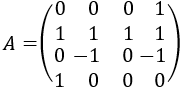 $A = \begin{pmatrix} 0 & 0 & 0 & 1 \\ 1 & 1 & 1 & 1 \\ 0 & -1 & 0 & -1 \\ 1 & 0 & 0 & 0 \end{pmatrix}$